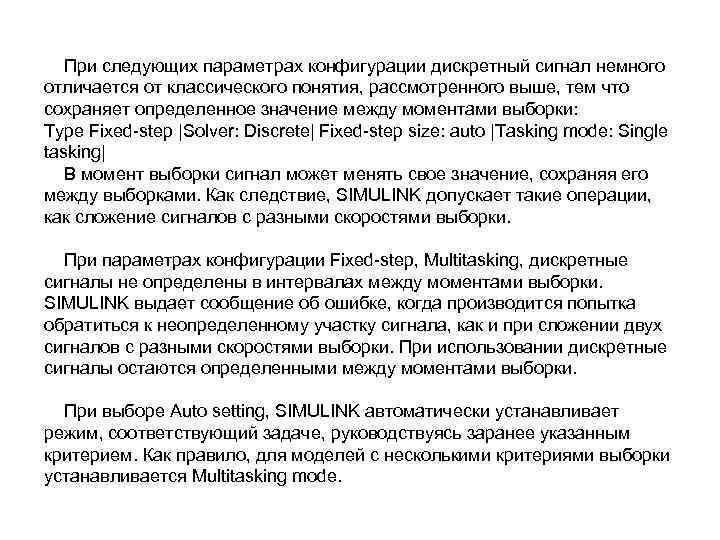 При следующих параметрах конфигурации дискретный сигнал немного отличается от классического понятия, рассмотренного выше, тем что сохраняет определенное значение между моментами выборки:
Type Fixed-step |Solver: Discrete| Fixed-step size: auto |Tasking mode: Single tasking|
В момент выборки сигнал может менять свое значение, сохраняя его между выборками. Как следствие, SIMULINK допускает такие операции, как сложение сигналов с разными скоростями выборки.

При параметрах конфигурации Fixed-step, Multitasking, дискретные сигналы не определены в интервалах между моментами выборки. SIMULINK выдает сообщение об ошибке, когда производится попытка обратиться к неопределенному участку сигнала, как и при сложении двух сигналов с разными скоростями выборки. При использовании дискретные сигналы остаются определенными между моментами выборки.

При выборе Auto setting, SIMULINK автоматически устанавливает режим, соответствующий задаче, руководствуясь заранее указанным критерием. Как правило, для моделей с несколькими критериями выборки устанавливается Multitasking mode.